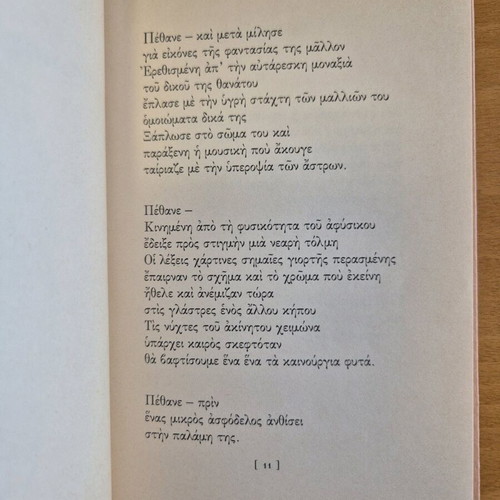 Πέθανε – καὶ μετὰ μίλησε
γιὰ εἰκόνες τῆς φαντασίας της μᾶλλον
Ἐρεθισμένη ἀπ' τὴν αὐτάρεσκη μοναξιὰ
τοῦ δικοῦ της θανάτου
ἔπλασε μὲ τὴν ὑγρὴ στάχτη τῶν μαλλιῶν του
ὁμοιώματα δικά της
Ξάπλωσε στὸ σῶμα του καὶ
παράξενη ἡ μουσικὴ ποὺ ἄκουγε
ταίριαζε μὲ τὴν ὑπεροψία τῶν ἄστρων.

Πέθανε –
Κινημένη ἀπὸ τὴ φυσικότητα τοῦ ἀφύσικου
ἔδειξε πρὸς στιγμὴν μιὰ νεαρὴ τόλμη
Οἱ λέξεις χάρτινες σημαῖες γιορτῆς περασμένης
ἔπαιρναν τὸ σχῆμα καὶ τὸ χρῶμα ποὺ ἐκείνη
ἤθελε καὶ ἀνέμιζαν τώρα
στὶς γλάστρες ἑνὸς ἄλλου κήπου
Τὶς νύχτες τοῦ ἀκίνητου χειμώνα
ὑπάρχει καιρὸς σκεφτόταν
θὰ βαφτίσουμε ἕνα ἕνα τὰ καινούργια φυτά.

Πέθανε – πρὶν
ἕνας μικρὸς ἀσφόδελος ἀνθίσει
στὴν παλάμη της.

[ 11 ]